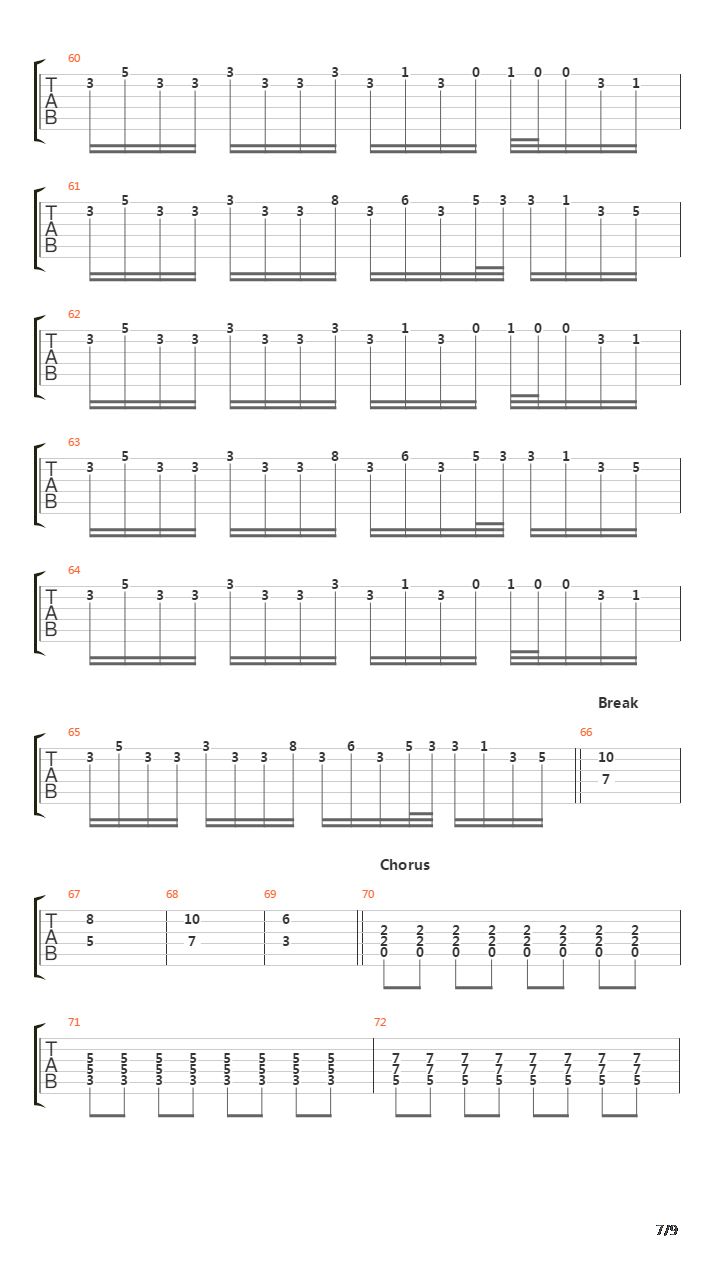 60
T A B
3 5 3 3 3 3 3 3 3 1 3 0 1 0 0 3 1

61
T A B
3 5 3 3 3 3 3 8 3 6 3 5 3 3 1 3 5

62
T A B
3 5 3 3 3 3 3 3 3 1 3 0 1 0 0 3 1

63
T A B
3 5 3 3 3 3 3 8 3 6 3 5 3 3 1 3 5

64
T A B
3 5 3 3 3 3 3 3 3 1 3 0 1 0 0 3 1

Break

65
T A B
3 5 3 3 3 3 3 8 3 6 3 5 3 3 1 3 5

66
10
7

Chorus

67
T A B
8
5

68
10
7

69
6
3

70
2 2 2 2 2 2 2 2
2 2 2 2 2 2 2 2
0 0 0 0 0 0 0 0

71
T A B
5 5 5 5 5 5 5 5
5 5 5 5 5 5 5 5
3 3 3 3 3 3 3 3

72
7 7 7 7 7 7 7 7
7 7 7 7 7 7 7 7
5 5 5 5 5 5 5 5

7/9